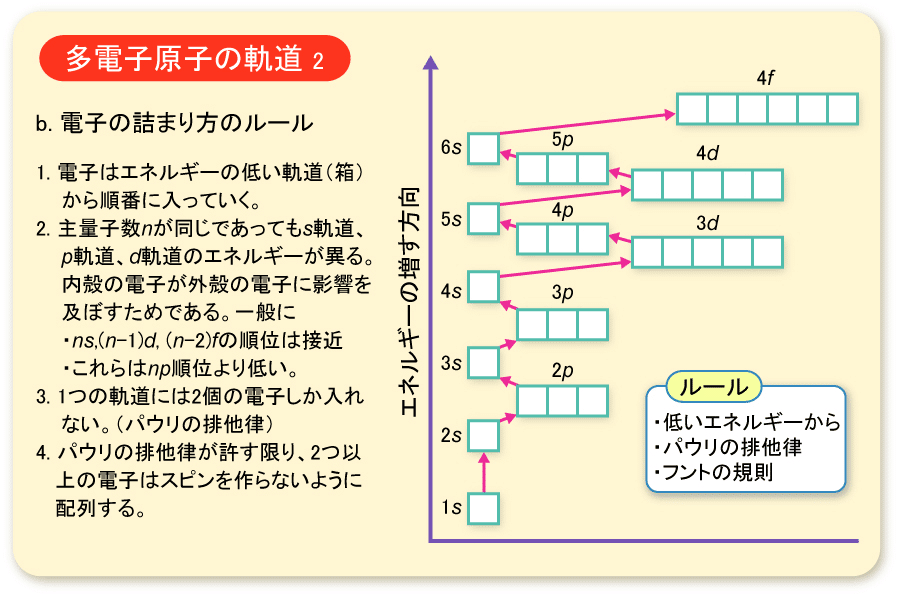 多電子原子の軌道 2

b. 電子の詰まり方のルール

1. 電子はエネルギーの低い軌道（箱）から順番に入っていく。
2. 主量子数$n$が同じであっても$s$軌道、$p$軌道、$d$軌道のエネルギーが異る。内殻の電子が外殻の電子に影響を及ぼすためである。一般に
・$ns$, $(n-1)d$, $(n-2)f$の順位は接近
・これらは$np$順位より低い。
3. 1つの軌道には2個の電子しか入れない。（パウリの排他律）
4. パウリの排他律が許す限り、2つ以上の電子はスピンを作らないように配列する。

エネルギーの増す方向

4$f$
6$s$
5$p$
4$d$
5$s$
4$p$
3$d$
4$s$
3$p$
3$s$
2$p$
2$s$
1$s$

ルール
・低いエネルギーから
・パウリの排他律
・フントの規則